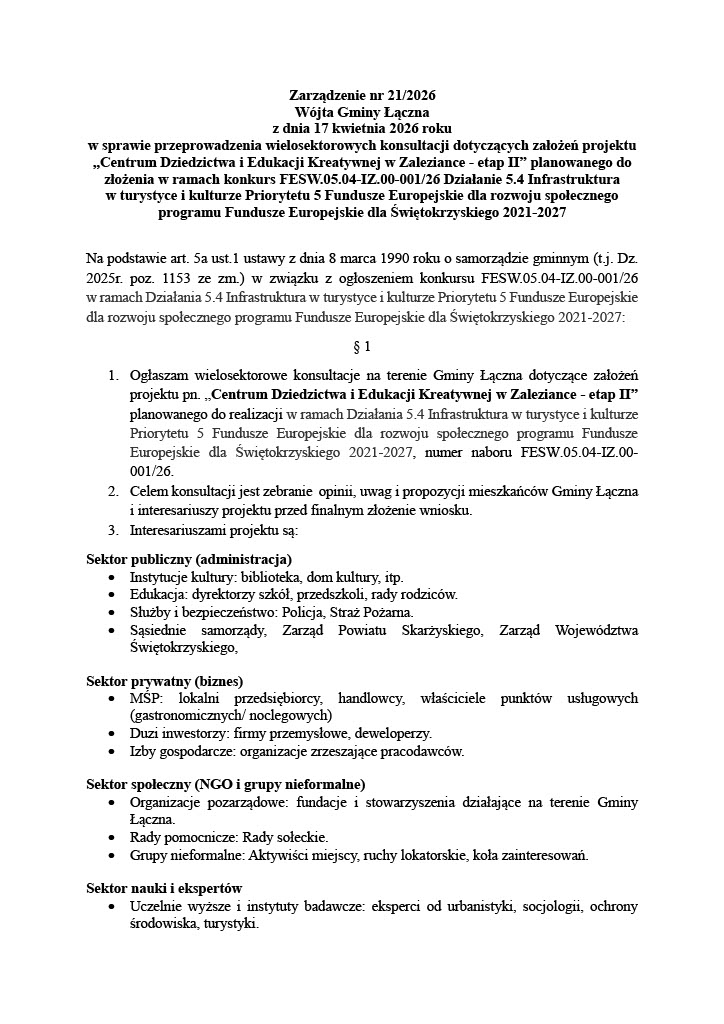 Zarządzenie nr 21/2026
Wójta Gminy Łączna
z dnia 17 kwietnia 2026 roku
w sprawie przeprowadzenia wielosektorowych konsultacji dotyczących założeń projektu „Centrum Dziedzictwa i Edukacji Kreatywnej w Zaleziance - etap II" planowanego do złożenia w ramach konkurs FESW.05.04-IZ.00-001/26 Działanie 5.4 Infrastruktura w turystyce i kulturze Priorytetu 5 Fundusze Europejskie dla rozwoju społecznego programu Fundusze Europejskie dla Świętokrzyskiego 2021-2027

Na podstawie art. 5a ust.1 ustawy z dnia 8 marca 1990 roku o samorządzie gminnym (t.j. Dz. 2025r. poz. 1153 ze zm.) w związku z ogłoszeniem konkursu FESW.05.04-IZ.00-001/26 w ramach Działania 5.4 Infrastruktura w turystyce i kulturze Priorytetu 5 Fundusze Europejskie dla rozwoju społecznego programu Fundusze Europejskie dla Świętokrzyskiego 2021-2027:

§ 1

1. Ogłaszam wielosektorowe konsultacje na terenie Gminy Łączna dotyczące założeń projektu pn. „Centrum Dziedzictwa i Edukacji Kreatywnej w Zaleziance - etap II" planowanego do realizacji w ramach Działania 5.4 Infrastruktura w turystyce i kulturze Priorytetu 5 Fundusze Europejskie dla rozwoju społecznego programu Fundusze Europejskie dla Świętokrzyskiego 2021-2027, numer naboru FESW.05.04-IZ.00-001/26.
2. Celem konsultacji jest zebranie opinii, uwag i propozycji mieszkańców Gminy Łączna i interesariuszy projektu przed finalnym złożenie wniosku.
3. Interesariuszami projektu są:

Sektor publiczny (administracja)
• Instytucje kultury: biblioteka, dom kultury, itp.
• Edukacja: dyrektorzy szkół, przedszkoli, rady rodziców.
• Służby i bezpieczeństwo: Policja, Straż Pożarna.
• Sąsiednie samorządy, Zarząd Powiatu Skarżyskiego, Zarząd Województwa Świętokrzyskiego,

Sektor prywatny (biznes)
• MŚP: lokalni przedsiębiorcy, handlowcy, właściciele punktów usługowych (gastronomicznych/ noclegowych)
• Duzi inwestorzy: firmy przemysłowe, deweloperzy.
• Izby gospodarcze: organizacje zrzeszające pracodawców.

Sektor społeczny (NGO i grupy nieformalne)
• Organizacje pozarządowe: fundacje i stowarzyszenia działające na terenie Gminy Łączna.
• Rady pomocnicze: Rady sołeckie.
• Grupy nieformalne: Aktywiści miejscy, ruchy lokatorskie, koła zainteresowań.

Sektor nauki i ekspertów
• Uczelnie wyższe i instytuty badawcze: eksperci od urbanistyki, socjologii, ochrony środowiska, turystyki.